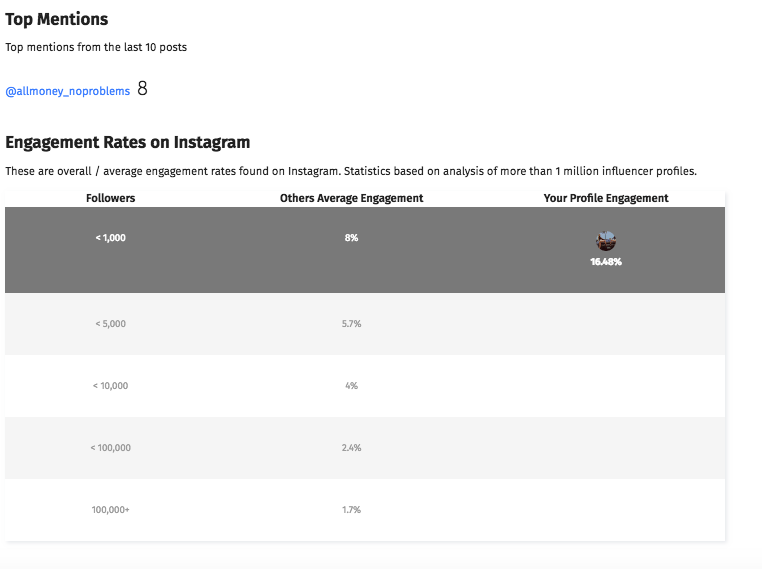 Top Mentions

Top mentions from the last 10 posts

@allmoney_noproblems 8

Engagement Rates on Instagram

These are overall / average engagement rates found on Instagram. Statistics based on analysis of more than 1 million influencer profiles.

| Followers | Others Average Engagement | Your Profile Engagement |
|---|---|---|
| < 1,000 | 8% | 16.48% |
| < 5,000 | 5.7% | |
| < 10,000 | 4% | |
| < 100,000 | 2.4% | |
| 100,000+ | 1.7% | |